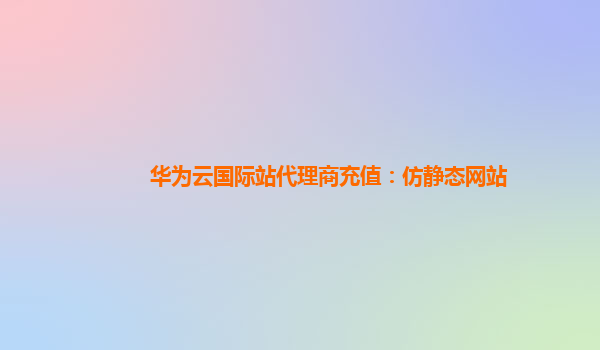 华为云国际站代理商充值：仿静态网站